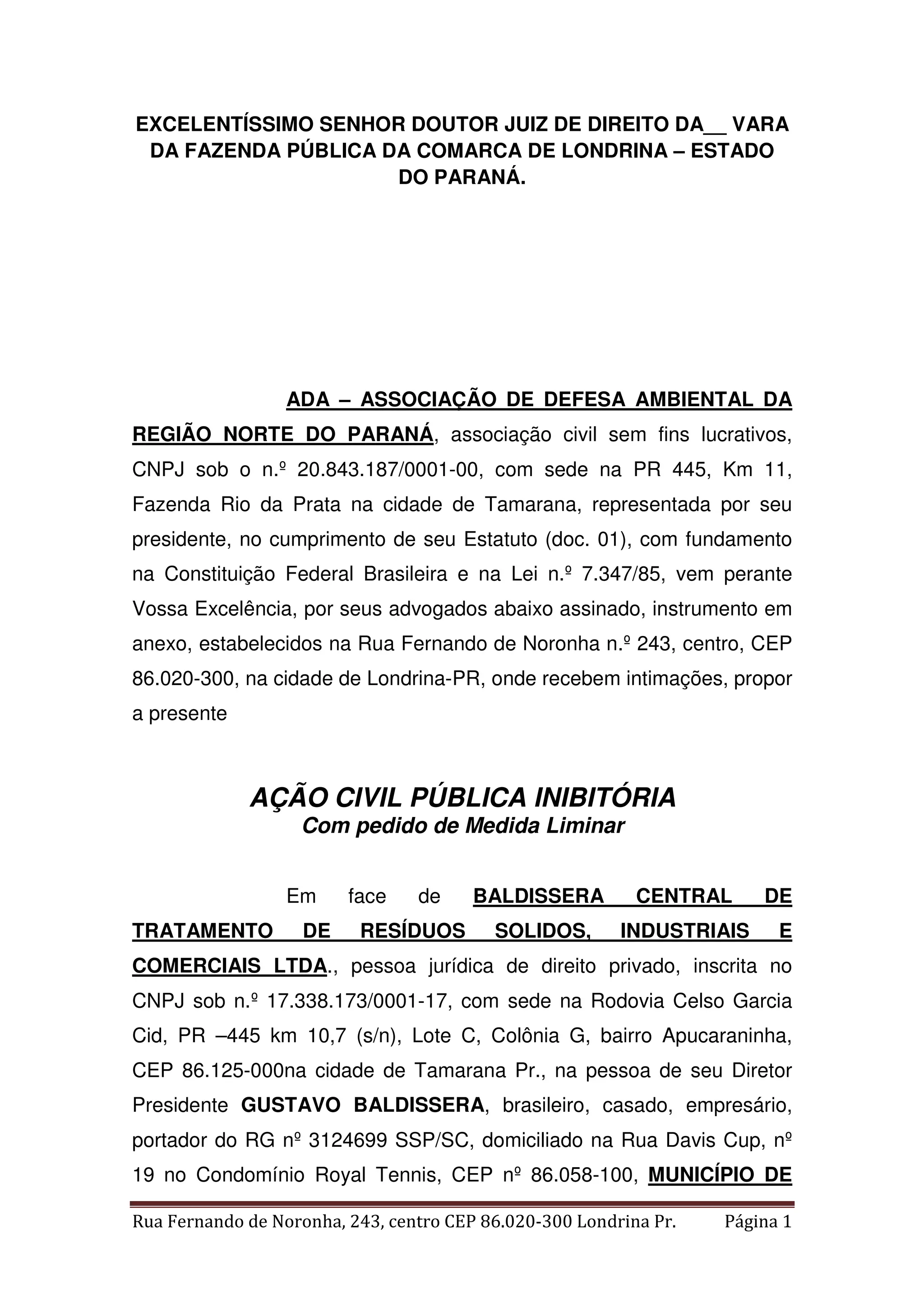 EXCELENTÍSSIMO SENHOR DOUTOR JUIZ DE DIREITO DA__ VARA DA FAZENDA PÚBLICA DA COMARCA DE LONDRINA – ESTADO DO PARANÁ.

ADA – ASSOCIAÇÃO DE DEFESA AMBIENTAL DA REGIÃO NORTE DO PARANÁ, associação civil sem fins lucrativos, CNPJ sob o n.º 20.843.187/0001-00, com sede na PR 445, Km 11, Fazenda Rio da Prata na cidade de Tamarana, representada por seu presidente, no cumprimento de seu Estatuto (doc. 01), com fundamento na Constituição Federal Brasileira e na Lei n.º 7.347/85, vem perante Vossa Excelência, por seus advogados abaixo assinado, instrumento em anexo, estabelecidos na Rua Fernando de Noronha n.º 243, centro, CEP 86.020-300, na cidade de Londrina-PR, onde recebem intimações, propor a presente

AÇÃO CIVIL PÚBLICA INIBITÓRIA
Com pedido de Medida Liminar

Em face de BALDISSERA CENTRAL DE TRATAMENTO DE RESÍDUOS SOLIDOS, INDUSTRIAIS E COMERCIAIS LTDA., pessoa jurídica de direito privado, inscrita no CNPJ sob n.º 17.338.173/0001-17, com sede na Rodovia Celso Garcia Cid, PR –445 km 10,7 (s/n), Lote C, Colônia G, bairro Apucaraninha, CEP 86.125-000na cidade de Tamarana Pr., na pessoa de seu Diretor Presidente GUSTAVO BALDISSERA, brasileiro, casado, empresário, portador do RG nº 3124699 SSP/SC, domiciliado na Rua Davis Cup, nº 19 no Condomínio Royal Tennis, CEP nº 86.058-100, MUNICÍPIO DE

Rua Fernando de Noronha, 243, centro CEP 86.020-300 Londrina Pr. Página 1